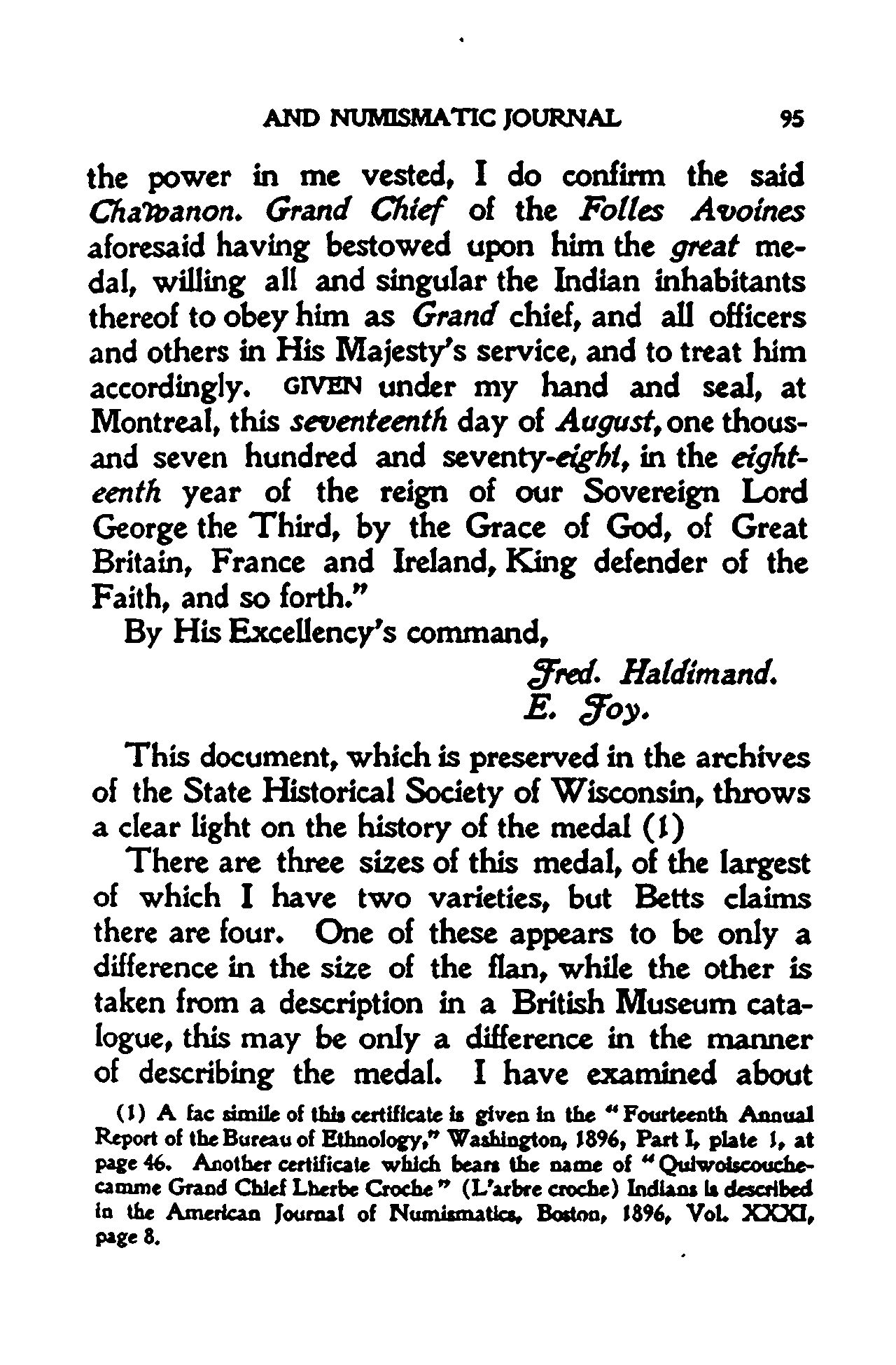 AND NUMISMATIC JOURNAL 95

the power in me vested, I do confirm the said Chawanon. Grand Chief of the Folles Avoines aforesaid having bestowed upon him the great medal, willing all and singular the Indian inhabitants thereof to obey him as Grand chief, and all officers and others in His Majesty's service, and to treat him accordingly. GIVEN under my hand and seal, at Montreal, this seventeenth day of August, one thousand seven hundred and seventy-eight, in the eighteenth year of the reign of our Sovereign Lord George the Third, by the Grace of God, of Great Britain, France and Ireland, King defender of the Faith, and so forth."

By His Excellency's command,

Fred. Haldimand.
E. Foy.

This document, which is preserved in the archives of the State Historical Society of Wisconsin, throws a clear light on the history of the medal (1)

There are three sizes of this medal, of the largest of which I have two varieties, but Betts claims there are four. One of these appears to be only a difference in the size of the flan, while the other is taken from a description in a British Museum catalogue, this may be only a difference in the manner of describing the medal. I have examined about

(1) A fac simile of this certificate is given in the "Fourteenth Annual Report of the Bureau of Ethnology," Washington, 1896, Part I, plate 1, at page 46. Another certificate which bears the name of "Quiwoiscouchecamme Grand Chief Lherbe Croche" (L'arbre croche) Indians is described in the American Journal of Numismatics, Boston, 1896, Vol. XXXI, page 8.